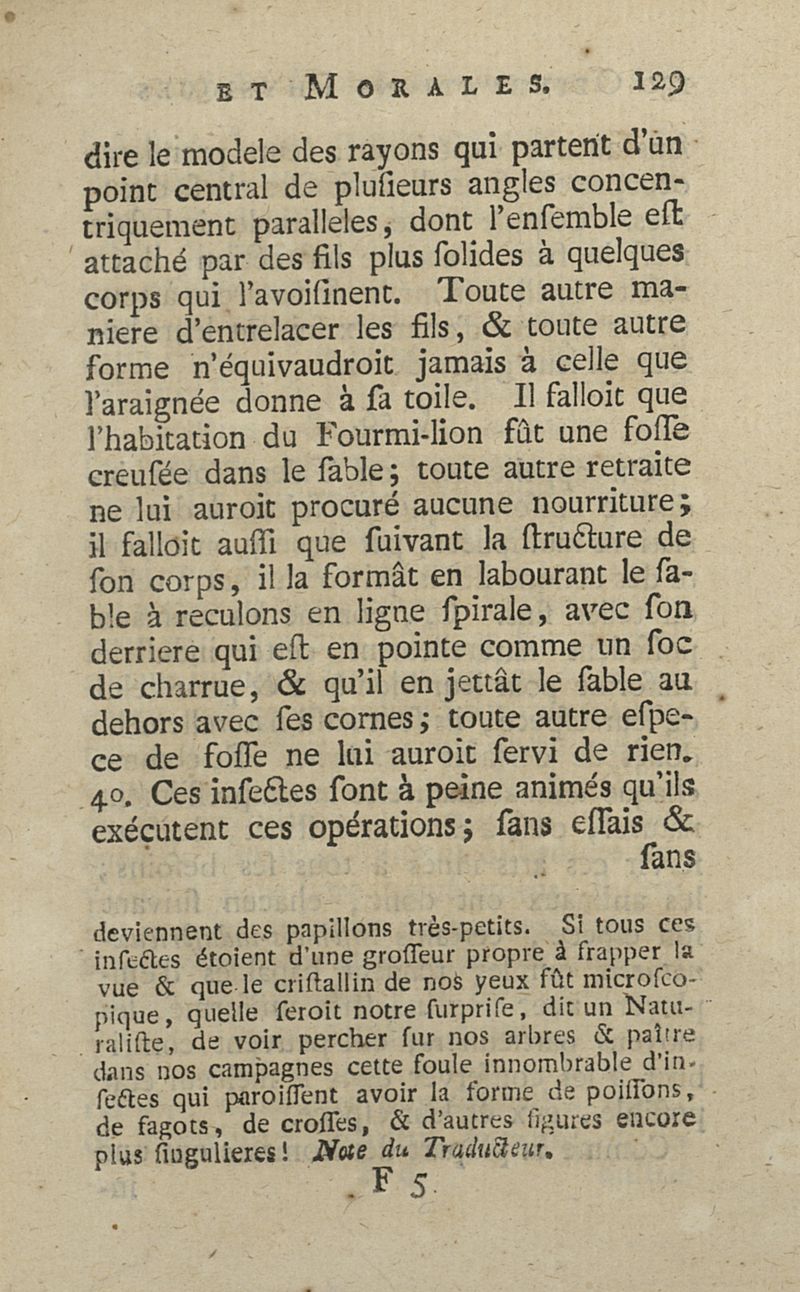 ET MORALES. 129

dire le modele des rayons qui partent d'un point central de plusieurs angles concentriquement paralleles, dont l'ensemble est attaché par des fils plus solides à quelques corps qui l'avoisinent. Toute autre maniere d'entrelacer les fils, & toute autre forme n'équivaudroit jamais à celle que l'araignée donne à sa toile. Il falloit que l'habitation du Fourmi-lion fût une fosse creusée dans le sable; toute autre retraite ne lui auroit procuré aucune nourriture; il falloit aussi que suivant la structure de son corps, il la formât en labourant le sable à reculons en ligne spirale, avec son derriere qui est en pointe comme un soc de charrue, & qu'il en jettât le sable au dehors avec ses cornes; toute autre espece de fosse ne lui auroit servi de rien. 4o. Ces insectes sont à peine animés qu'ils exécutent ces opérations; sans essais & sans

deviennent des papillons très-petits. Si tous ces insectes étoient d'une grosseur propre à frapper la vue & que le cristallin de nos yeux fût microscopique, quelle seroit notre surprise, dit un Naturaliste, de voir percher sur nos arbres & paître dans nos campagnes cette foule innombrable d'insectes qui paroissent avoir la forme de poissons, de fagots, de crosses, & d'autres figures encore plus singulieres! Note du Traducteur.

F 5